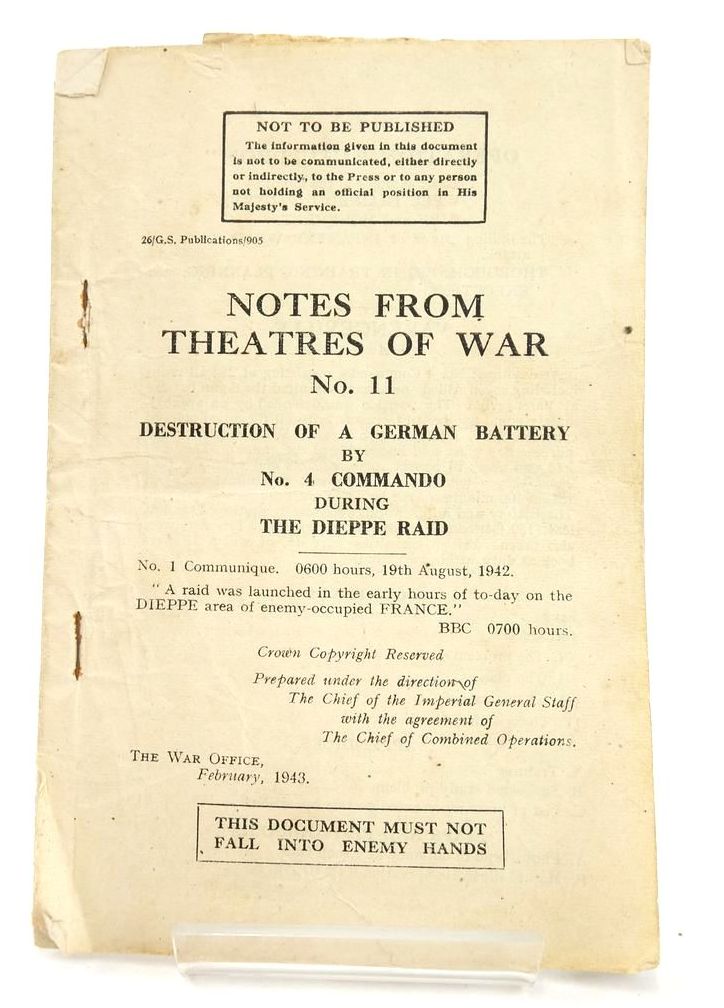 NOT TO BE PUBLISHED
The information given in this document is not to be communicated, either directly or indirectly, to the Press or to any person not holding an official position in His Majesty's Service.

26/G.S. Publications/905

NOTES FROM THEATRES OF WAR
No. 11

DESTRUCTION OF A GERMAN BATTERY
BY
No. 4 COMMANDO
DURING
THE DIEPPE RAID

No. 1 Communique. 0600 hours, 19th August, 1942.
" A raid was launched in the early hours of to-day on the DIEPPE area of enemy-occupied FRANCE."
BBC 0700 hours.

Crown Copyright Reserved

Prepared under the direction of
The Chief of the Imperial General Staff
with the agreement of
The Chief of Combined Operations.

THE WAR OFFICE,
February, 1943.

THIS DOCUMENT MUST NOT FALL INTO ENEMY HANDS